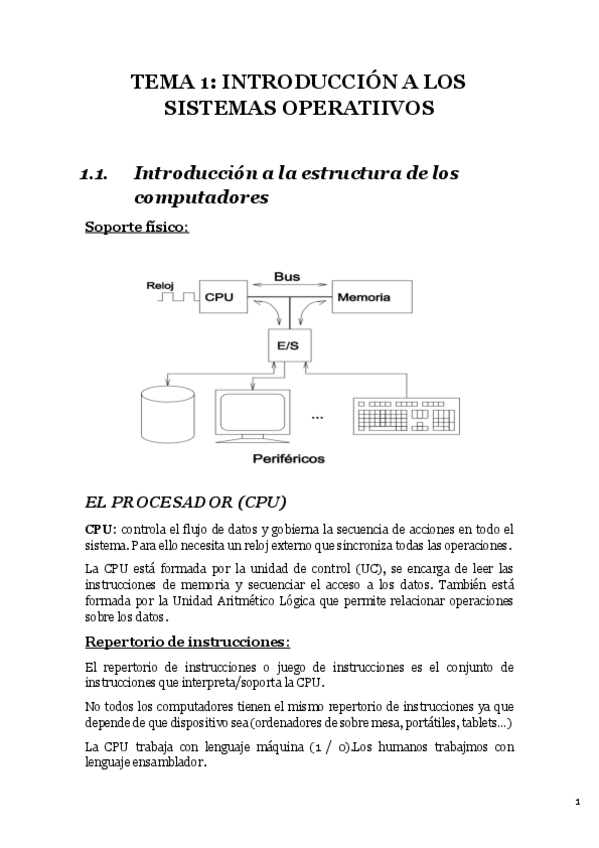 TEMA 1: INTRODUCCIÓN A LOS SISTEMAS OPERATIIVOS

1.1. Introducción a la estructura de los computadores

Soporte físico:

Reloj
CPU
Bus
Memoria
E/S
...
Periféricos

EL PROCESADOR (CPU)

CPU: controla el flujo de datos y gobierna la secuencia de acciones en todo el sistema. Para ello necesita un reloj externo que sincroniza todas las operaciones.

La CPU está formada por la unidad de control (UC), se encarga de leer las instrucciones de memoria y secuenciar el acceso a los datos. También está formada por la Unidad Aritmético Lógica que permite relacionar operaciones sobre los datos.

Repertorio de instrucciones:

El repertorio de instrucciones o juego de instrucciones es el conjunto de instrucciones que interpreta/soporta la CPU.

No todos los computadores tienen el mismo repertorio de instrucciones ya que depende de que dispositivo sea (ordenadores de sobre mesa, portátiles, tablets...)

La CPU trabaja con lenguaje máquina (1 / 0).Los humanos trabajmos con lenguaje ensamblador.

1